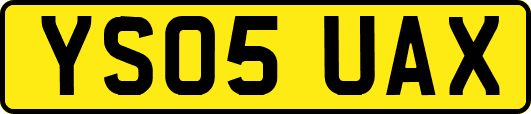 YS05 UAX